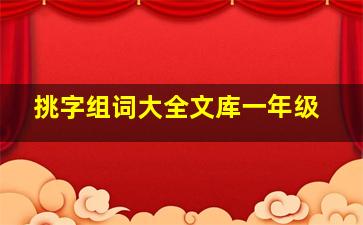 挑字组词大全文库一年级